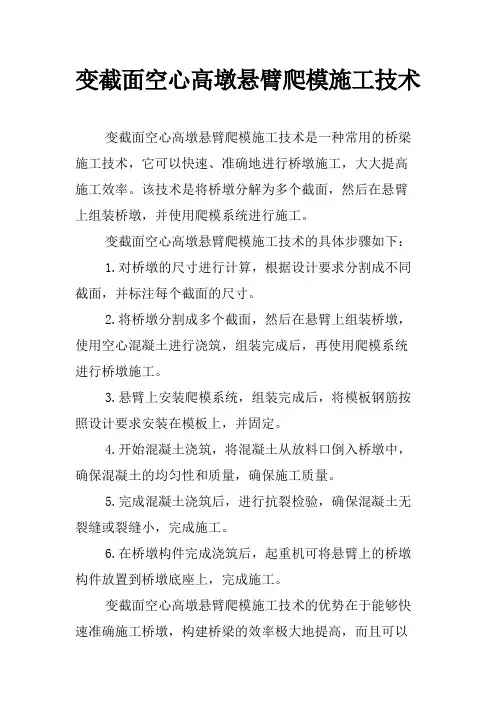 变截面空心高墩悬臂爬模施工技术

变截面空心高墩悬臂爬模施工技术是一种常用的桥梁施工技术，它可以快速、准确地进行桥墩施工，大大提高施工效率。该技术是将桥墩分解为多个截面，然后在悬臂上组装桥墩，并使用爬模系统进行施工。

变截面空心高墩悬臂爬模施工技术的具体步骤如下：

1.对桥墩的尺寸进行计算，根据设计要求分割成不同截面，并标注每个截面的尺寸。

2.将桥墩分割成多个截面，然后在悬臂上组装桥墩，使用空心混凝土进行浇筑，组装完成后，再使用爬模系统进行桥墩施工。

3.悬臂上安装爬模系统，组装完成后，将模板钢筋按照设计要求安装在模板上，并固定。

4.开始混凝土浇筑，将混凝土从放料口倒入桥墩中，确保混凝土的均匀性和质量，确保施工质量。

5.完成混凝土浇筑后，进行抗裂检验，确保混凝土无裂缝或裂缝小，完成施工。

6.在桥墩构件完成浇筑后，起重机可将悬臂上的桥墩构件放置到桥墩底座上，完成施工。

变截面空心高墩悬臂爬模施工技术的优势在于能够快速准确施工桥墩，构建桥梁的效率极大地提高，而且可以